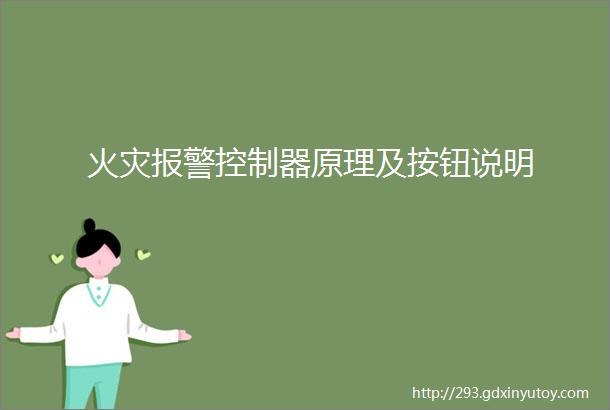 火灾报警控制器原理及按钮说明

http://293.gdxinyutoy.com